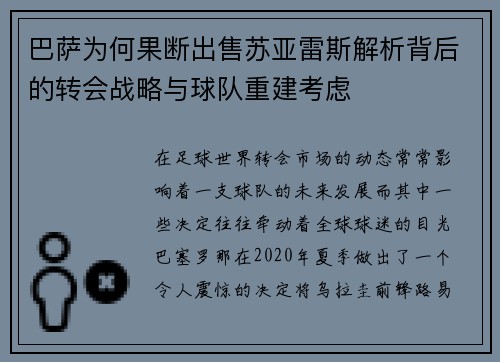 巴萨为何果断出售苏亚雷斯解析背后的转会战略与球队重建考虑

在足球世界转会市场的动态常常影响着一支球队的未来发展而其中一些决定往往牵动着全球球迷的目光巴塞罗那在2020年夏季做出了一个令人震惊的决定将乌拉圭前锋路易